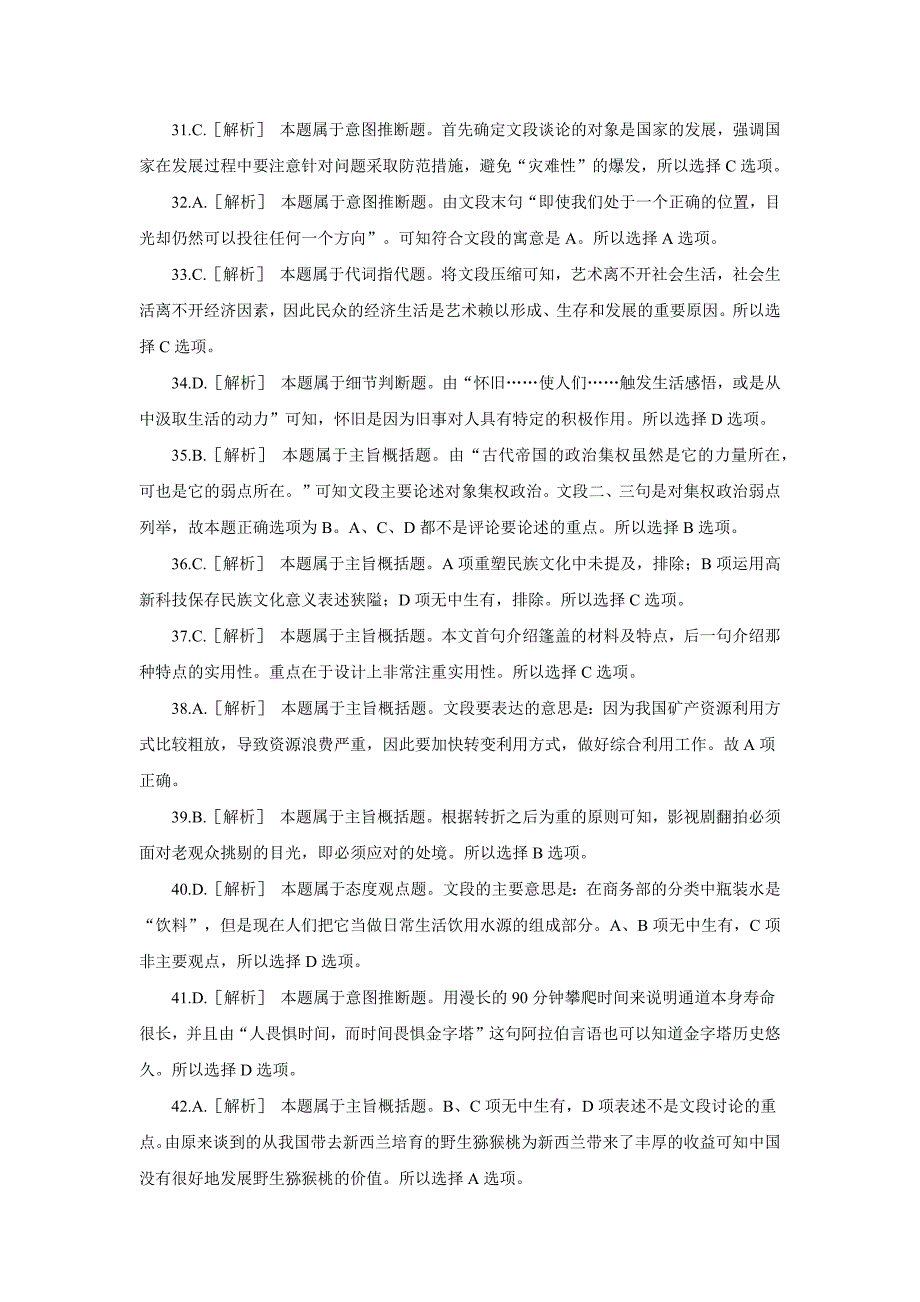 31.C.［解析］ 本题属于意图推断题。首先确定文段谈论的对象是国家的发展，强调国家在发展过程中要注意针对问题采取防范措施，避免“灾难性”的爆发，所以选择 C 选项。

32.A.［解析］ 本题属于意图推断题。由文段末句“即使我们处于一个正确的位置，目光却仍然可以投往任何一个方向”。可知符合文段的寓意是 A。所以选择 A 选项。

33.C.［解析］ 本题属于代词指代题。将文段压缩可知，艺术离不开社会生活，社会生活离不开经济因素，因此民众的经济生活是艺术赖以形成、生存和发展的重要原因。所以选择 C 选项。

34.D.［解析］ 本题属于细节判断题。由“怀旧……使人们……触发生活感悟，或是从中汲取生活的动力”可知，怀旧是因为旧事对人具有特定的积极作用。所以选择 D 选项。

35.B.［解析］ 本题属于主旨概括题。由“古代帝国的政治集权虽然是它的力量所在，可也是它的弱点所在。”可知文段主要论述对象集权政治。文段二、三句是对集权政治弱点列举，故本题正确选项为 B。A、C、D 都不是评论要论述的重点。所以选择 B 选项。

36.C.［解析］ 本题属于主旨概括题。A 项重塑民族文化中未提及，排除；B 项运用高新科技保存民族文化意义表述狭隘；D 项无中生有，排除。所以选择 C 选项。

37.C.［解析］ 本题属于主旨概括题。本文首句介绍篷盖的材料及特点，后一句介绍那种特点的实用性。重点在于设计上非常注重实用性。所以选择 C 选项。

38.A.［解析］ 本题属于主旨概括题。文段要表达的意思是：因为我国矿产资源利用方式比较粗放，导致资源浪费严重，因此要加快转变利用方式，做好综合利用工作。故 A 项正确。

39.B.［解析］ 本题属于主旨概括题。根据转折之后为重的原则可知，影视剧翻拍必须面对老观众挑剔的目光，即必须应对的处境。所以选择 B 选项。

40.D.［解析］ 本题属于态度观点题。文段的主要意思是：在商务部的分类中瓶装水是“饮料”，但是现在人们把它当做日常生活饮用水源的组成部分。A、B 项无中生有，C 项非主要观点，所以选择 D 选项。

41.D.［解析］ 本题属于意图推断题。用漫长的 90 分钟攀爬时间来说明通道本身寿命很长，并且由“人畏惧时间，而时间畏惧金字塔”这句阿拉伯言语也可以知道金字塔历史悠久。所以选择 D 选项。

42.A.［解析］ 本题属于主旨概括题。B、C 项无中生有，D 项表述不是文段讨论的重点。由原来谈到的从我国带去新西兰培育的野生猕猴桃为新西兰带来了丰厚的收益可知中国没有很好地发展野生猕猴桃的价值。所以选择 A 选项。